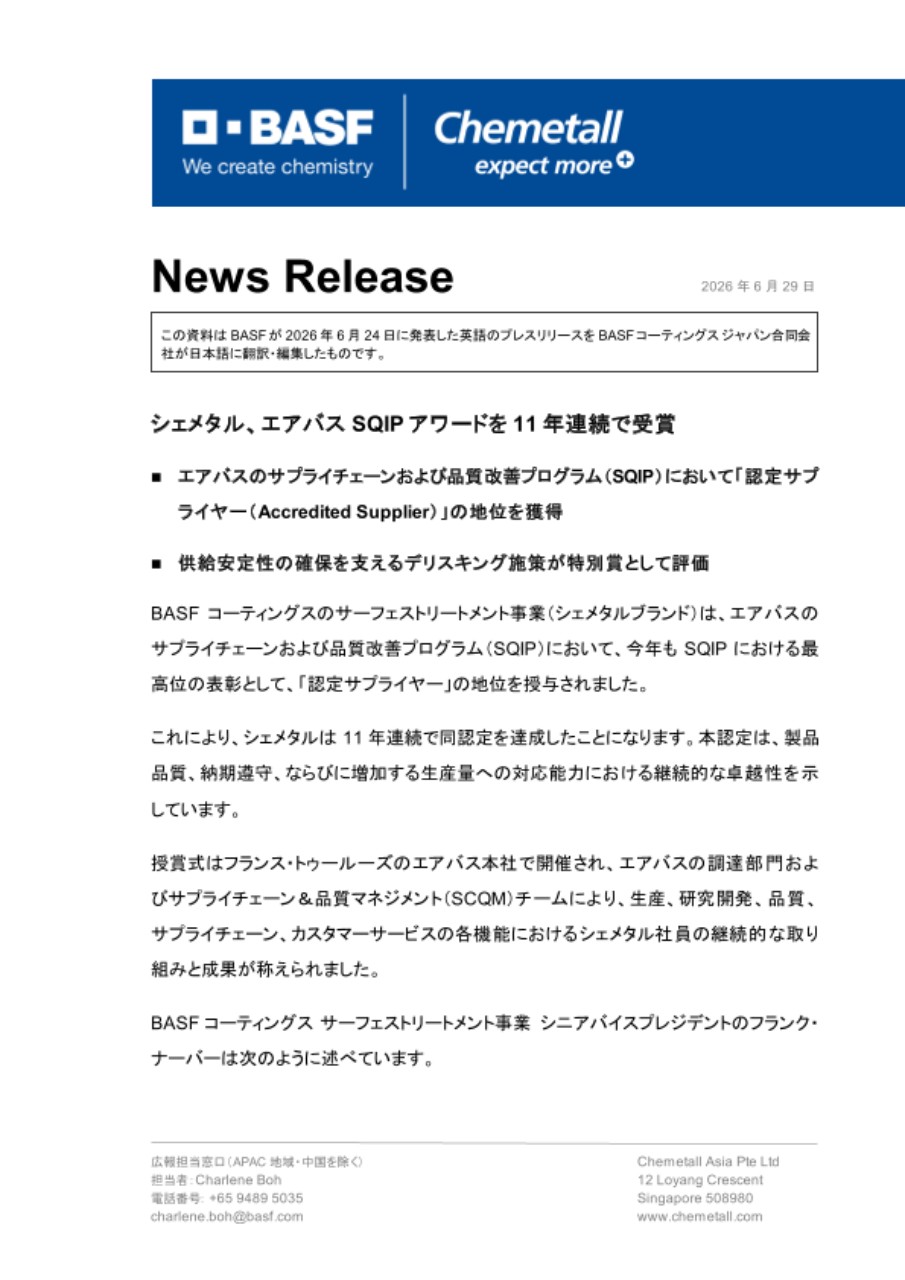 BASF
We create chemistry

Chemetall
expect more

News Release

2026 年 6 月 29 日

この資料は BASF が 2026 年 6 月 24 日に発表した英語のプレスリリースを BASF コーティングス ジャパン合同会社が日本語に翻訳・編集したものです。

シェメタル、エアバス SQIP アワードを 11 年連続で受賞

■ エアバスのサプライチェーンおよび品質改善プログラム（SQIP）において「認定サプライヤー（Accredited Supplier）」の地位を獲得

■ 供給安定性の確保を支えるデリスキング施策が特別賞として評価

BASF コーティングスのサーフェストリートメント事業（シェメタルブランド）は、エアバスのサプライチェーンおよび品質改善プログラム（SQIP）において、今年も SQIP における最高位の表彰として、「認定サプライヤー」の地位を授与されました。

これにより、シェメタルは 11 年連続で同認定を達成したことになります。本認定は、製品品質、納期遵守、ならびに増加する生産量への対応能力における継続的な卓越性を示しています。

授賞式はフランス・トゥールーズのエアバス本社で開催され、エアバスの調達部門およびサプライチェーン＆品質マネジメント（SCQM）チームにより、生産、研究開発、品質、サプライチェーン、カスタマーサービスの各機能におけるシェメタル社員の継続的な取り組みと成果が称えられました。

BASF コーティングス サーフェストリートメント事業 シニアバイスプレジデントのフランク・ナーバーは次のように述べています。

広報担当窓口（APAC 地域・中国を除く）
担当者：Charlene Boh
電話番号: +65 9489 5035
charlene.boh@basf.com

Chemetall Asia Pte Ltd
12 Loyang Crescent
Singapore 508980
www.chemetall.com